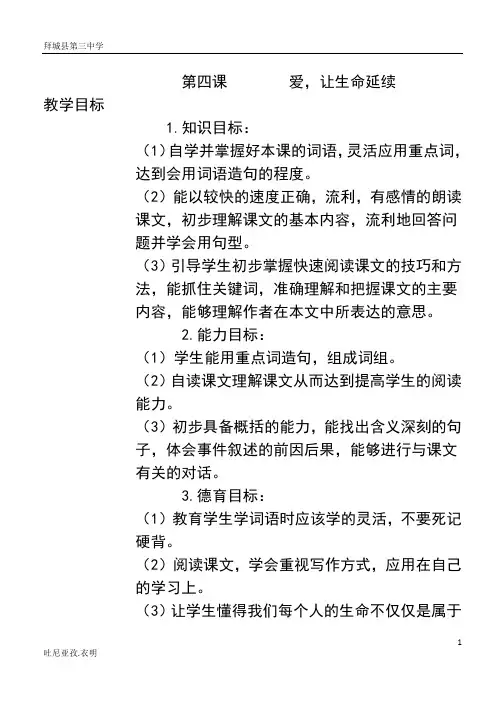 拜城县第三中学

第四课　　爱，让生命延续

教学目标

1. 知识目标：

（1）自学并掌握好本课的词语，灵活应用重点词，达到会用词语造句的程度。

（2）能以较快的速度正确，流利，有感情的朗读课文，初步理解课文的基本内容，流利地回答问题并学会用句型。

（3）引导学生初步掌握快速阅读课文的技巧和方法，能抓住关键词，准确理解和把握课文的主要内容，能够理解作者在本文中所表达的意思。

2. 能力目标：

（1）学生能用重点词造句，组成词组。

（2）自读课文理解课文从而达到提高学生的阅读能力。

（3）初步具备概括的能力，能找出含义深刻的句子，体会事件叙述的前因后果，能够进行与课文有关的对话。

3. 德育目标：

（1）教育学生学词语时应该学的灵活，不要死记硬背。

（2）阅读课文，学会重视写作方式，应用在自己的学习上。

（3）让学生懂得我们每个人的生命不仅仅是属于

1

吐尼亚孜.衣明